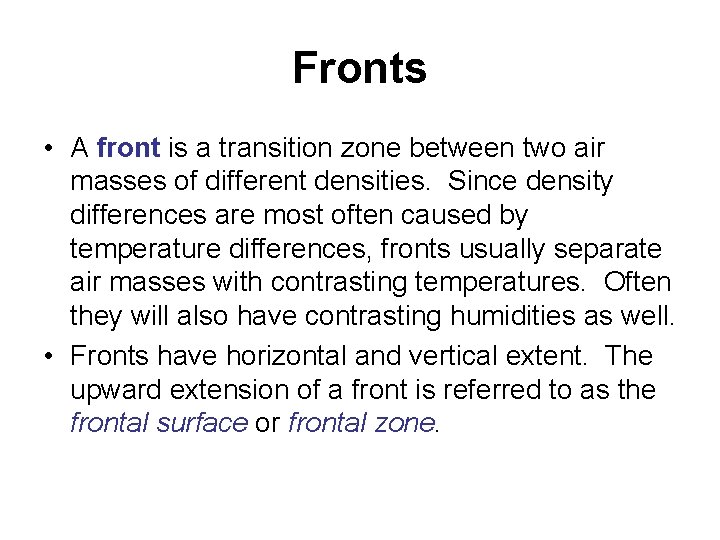 Fronts

• A front is a transition zone between two air masses of different densities. Since density differences are most often caused by temperature differences, fronts usually separate air masses with contrasting temperatures. Often they will also have contrasting humidities as well.
• Fronts have horizontal and vertical extent. The upward extension of a front is referred to as the frontal surface or frontal zone.